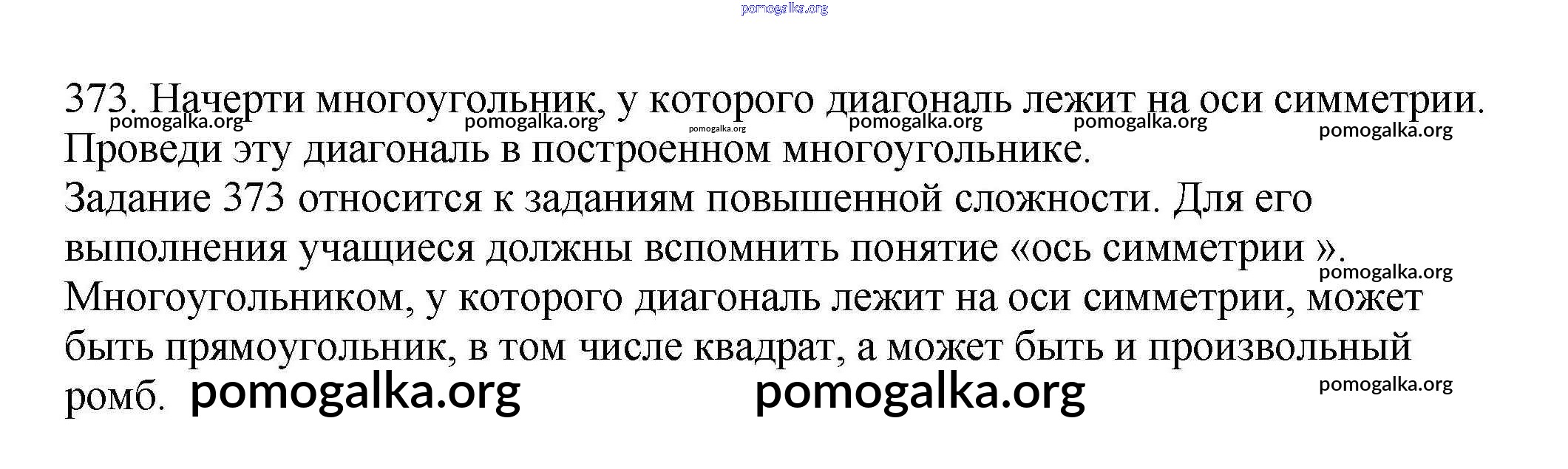 373. Начерти многоугольник, у которого диагональ лежит на оси симметрии. Проведи эту диагональ в построенном многоугольнике.

Задание 373 относится к заданиям повышенной сложности. Для его выполнения учащиеся должны вспомнить понятие «ось симметрии ».

Многоугольником, у которого диагональ лежит на оси симметрии, может быть прямоугольник, в том числе квадрат, а может быть и произвольный ромб.

pomogalka.org